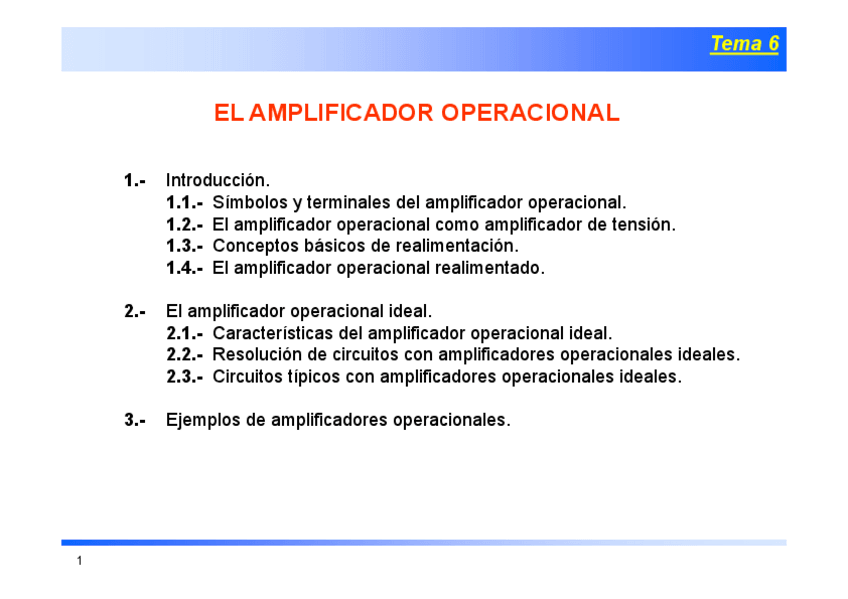 Tema 6

EL AMPLIFICADOR OPERACIONAL

1.- Introducción.
1.1.- Símbolos y terminales del amplificador operacional.
1.2.- El amplificador operacional como amplificador de tensión.
1.3.- Conceptos básicos de realimentación.
1.4.- El amplificador operacional realimentado.

2.- El amplificador operacional ideal.
2.1.- Características del amplificador operacional ideal.
2.2.- Resolución de circuitos con amplificadores operacionales ideales.
2.3.- Circuitos típicos con amplificadores operacionales ideales.

3.- Ejemplos de amplificadores operacionales.

1